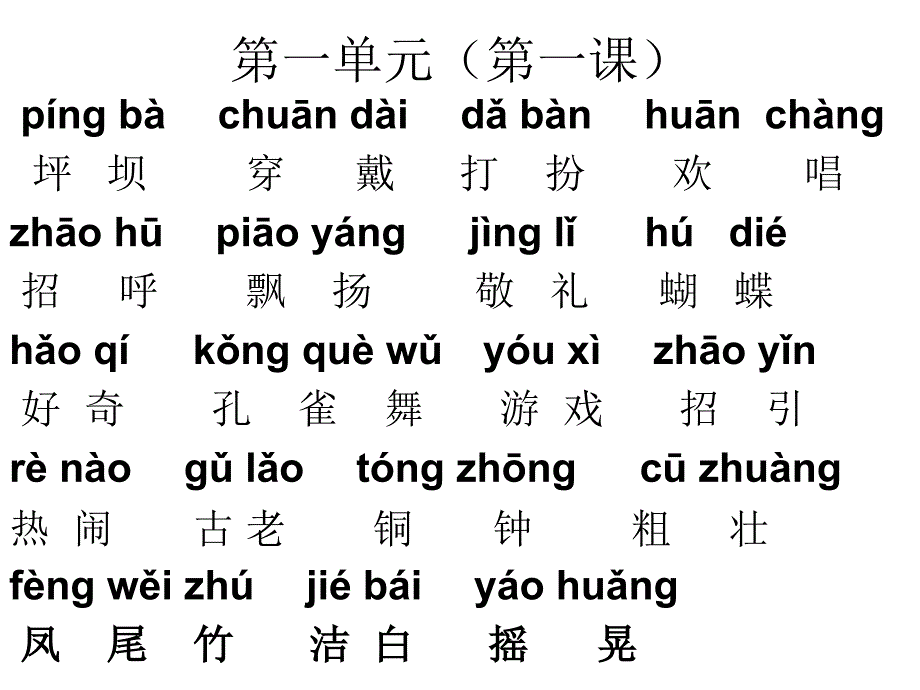 第一单元（第一课）

píng bà chuān dài dǎ bàn huān chàng
坪 坝 穿 戴 打 扮 欢 唱

zhāo hū piāo yáng jìng lǐ hú dié
招 呼 飘 扬 敬 礼 蝴 蝶

hǎo qí kǒng què wǔ yóu xì zhāo yǐn
好 奇 孔 雀 舞 游 戏 招 引

rè nào gǔ lǎo tóng zhōng cū zhuàng
热 闹 古 老 铜 钟 粗 壮

fèng wěi zhú jié bái yáo huǎng
凤 尾 竹 洁 白 摇 晃